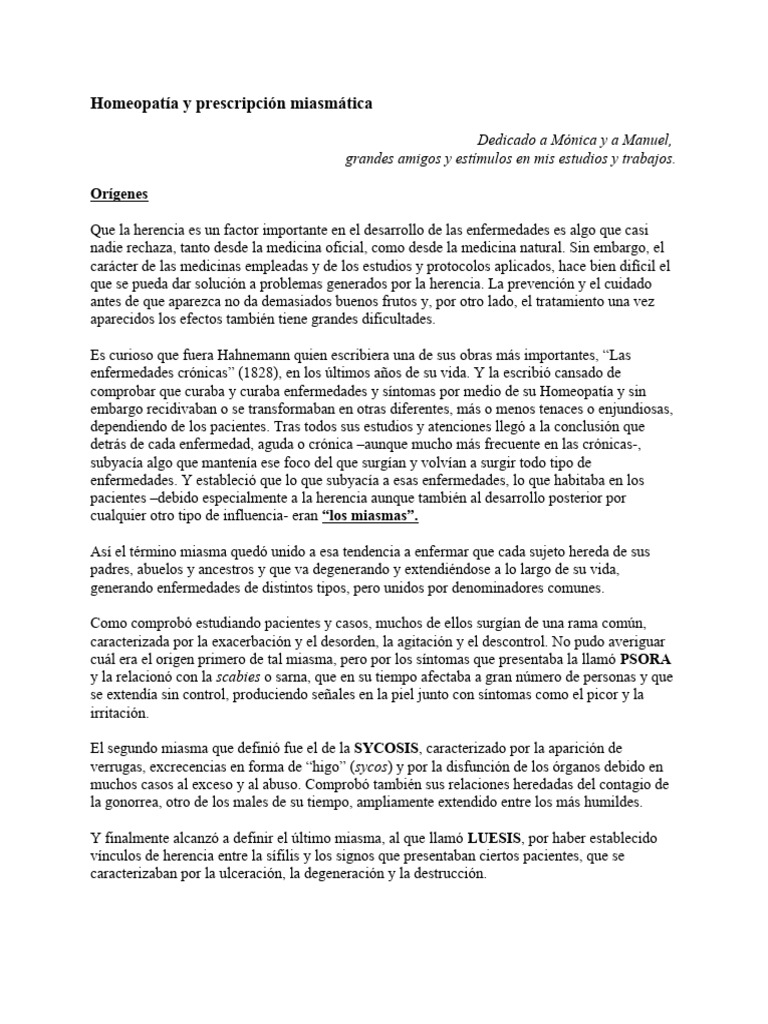 Homeopatía y prescripción miasmática

Dedicado a Mónica y a Manuel,
grandes amigos y estímulos en mis estudios y trabajos.

Orígenes

Que la herencia es un factor importante en el desarrollo de las enfermedades es algo que casi nadie rechaza, tanto desde la medicina oficial, como desde la medicina natural. Sin embargo, el carácter de las medicinas empleadas y de los estudios y protocolos aplicados, hace bien difícil el que se pueda dar solución a problemas generados por la herencia. La prevención y el cuidado antes de que aparezca no da demasiados buenos frutos y, por otro lado, el tratamiento una vez aparecidos los efectos también tiene grandes dificultades.

Es curioso que fuera Hahnemann quien escribiera una de sus obras más importantes, "Las enfermedades crónicas" (1828), en los últimos años de su vida. Y la escribió cansado de comprobar que curaba y curaba enfermedades y síntomas por medio de su Homeopatía y sin embargo recidivaban o se transformaban en otras diferentes, más o menos tenaces o enjundiosas, dependiendo de los pacientes. Tras todos sus estudios y atenciones llegó a la conclusión que detrás de cada enfermedad, aguda o crónica –aunque mucho más frecuente en las crónicas-, subyacía algo que mantenía ese foco del que surgían y volvían a surgir todo tipo de enfermedades. Y estableció que lo que subyacía a esas enfermedades, lo que habitaba en los pacientes –debido especialmente a la herencia aunque también al desarrollo posterior por cualquier otro tipo de influencia- eran "los miasmas".

Así el término miasma quedó unido a esa tendencia a enfermar que cada sujeto hereda de sus padres, abuelos y ancestros y que va degenerando y extendiéndose a lo largo de su vida, generando enfermedades de distintos tipos, pero unidos por denominadores comunes.

Como comprobó estudiando pacientes y casos, muchos de ellos surgían de una rama común, caracterizada por la exacerbación y el desorden, la agitación y el descontrol. No pudo averiguar cuál era el origen primero de tal miasma, pero por los síntomas que presentaba la llamó PSORA y la relacionó con la scabies o sarna, que en su tiempo afectaba a gran número de personas y que se extendía sin control, produciendo señales en la piel junto con síntomas como el picor y la irritación.

El segundo miasma que definió fue el de la SYCOSIS, caracterizado por la aparición de verrugas, excrecencias en forma de "higo" (sycos) y por la disfunción de los órganos debido en muchos casos al exceso y al abuso. Comprobó también sus relaciones heredadas del contagio de la gonorrea, otro de los males de su tiempo, ampliamente extendido entre los más humildes.

Y finalmente alcanzó a definir el último miasma, al que llamó LUESIS, por haber establecido vínculos de herencia entre la sífilis y los signos que presentaban ciertos pacientes, que se caracterizaban por la ulceración, la degeneración y la destrucción.